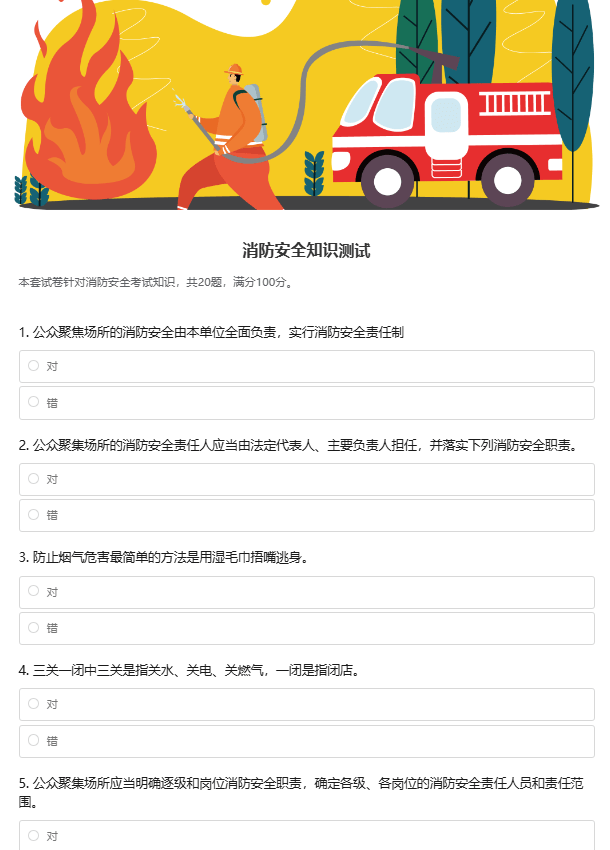 消防安全知识测试

本套试卷针对消防安全考试知识，共20题，满分100分。

1. 公众聚集场所的消防安全由本单位全面负责，实行消防安全责任制

对

错

2. 公众聚集场所的消防安全责任人应当由法定代表人、主要负责人担任，并落实下列消防安全职责。

对

错

3. 防止烟气危害最简单的方法是用湿毛巾捂嘴逃身。

对

错

4. 三关一闭中三关是指关水、关电、关燃气，一闭是指闭店。

对

错

5. 公众聚集场所应当明确逐级和岗位消防安全职责，确定各级、各岗位的消防安全责任人员和责任范围。

对